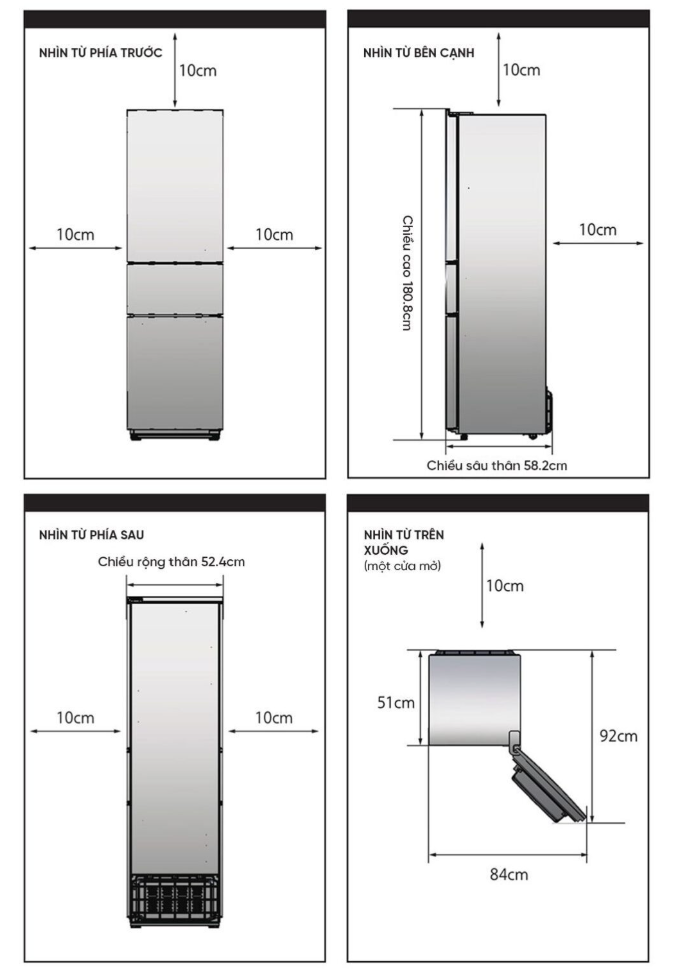 NHÌN TỪ PHÍA TRƯỚC

10cm

10cm

10cm

NHÌN TỪ BÊN CẠNH

10cm

Chiều cao 180.8cm

10cm

Chiều sâu thân 58.2cm

NHÌN TỪ PHÍA SAU

Chiều rộng thân 52.4cm

10cm

10cm

NHÌN TỪ TRÊN XUỐNG
(một cửa mở)

10cm

51cm

92cm

84cm